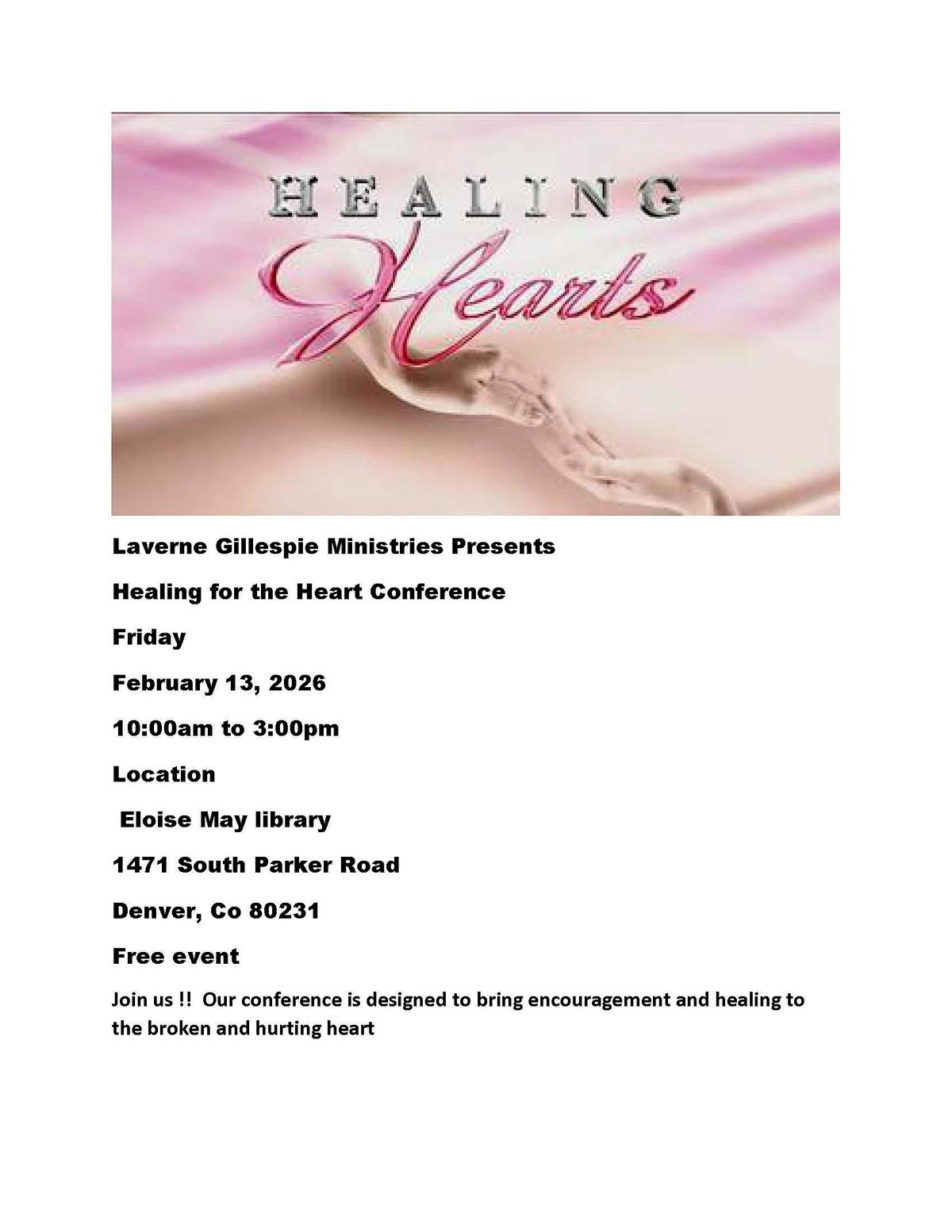 HEALING
Hearts

Laverne Gillespie Ministries Presents

Healing for the Heart Conference

Friday

February 13, 2026

10:00am to 3:00pm

Location

Eloise May library

1471 South Parker Road

Denver, Co 80231

Free event

Join us !! Our conference is designed to bring encouragement and healing to the broken and hurting heart